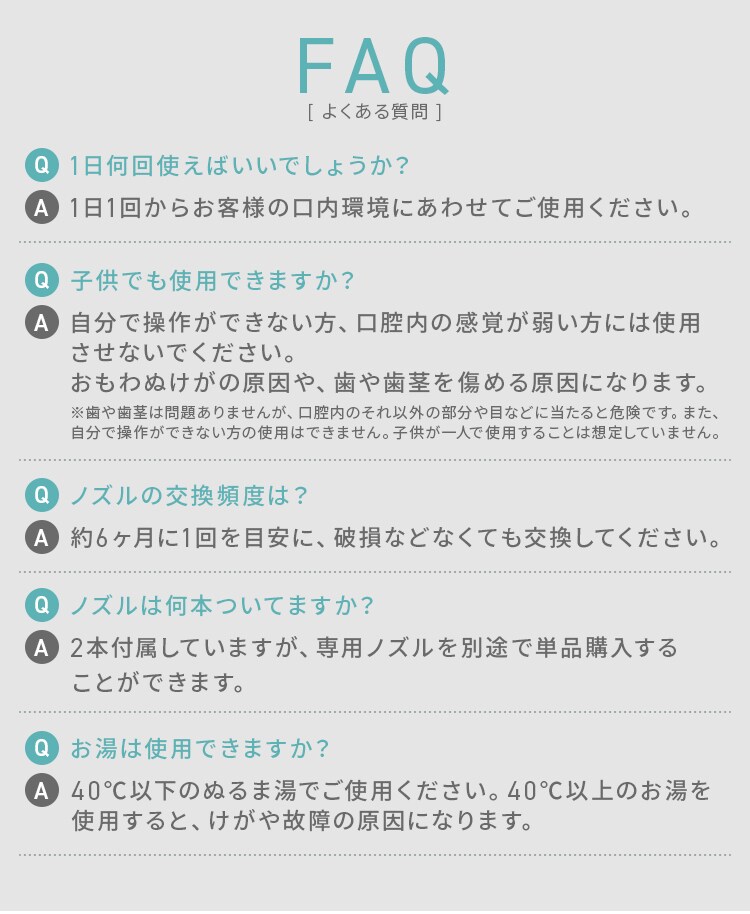 FAQ
[ よくある質問 ]

Q 1日何回使えばいいでしょうか？
A 1日1回からお客様の口内環境にあわせてご使用ください。

Q 子供でも使用できますか？
A 自分で操作ができない方、口腔内の感覚が弱い方には使用させないでください。
おもわぬけがの原因や、歯や歯茎を傷める原因になります。
※歯や歯茎は問題ありませんが、口腔内のそれ以外の部分や目などに当たると危険です。また、自分で操作ができない方の使用はできません。子供が一人で使用することは想定していません。

Q ノズルの交換頻度は？
A 約6ヶ月に1回を目安に、破損などなくても交換してください。

Q ノズルは何本ついてますか？
A 2本付属していますが、専用ノズルを別途で単品購入することができます。

Q お湯は使用できますか？
A 40℃以下のぬるま湯でご使用ください。40℃以上のお湯を使用すると、けがや故障の原因になります。